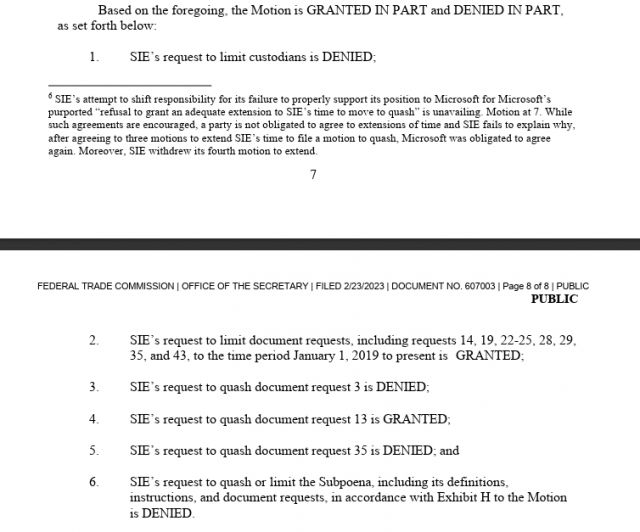 Based on the foregoing, the Motion is GRANTED IN PART and DENIED IN PART, as set forth below:

1. SIE's request to limit custodians is DENIED;

$^6$ SIE's attempt to shift responsibility for its failure to properly support its position to Microsoft for Microsoft's purported "refusal to grant an adequate extension to SIE's time to move to quash" is unavailing. Motion at 7. While such agreements are encouraged, a party is not obligated to agree to extensions of time and SIE fails to explain why, after agreeing to three motions to extend SIE's time to file a motion to quash, Microsoft was obligated to agree again. Moreover, SIE withdrew its fourth motion to extend.

7

FEDERAL TRADE COMMISSION | OFFICE OF THE SECRETARY | FILED 2/23/2023 | DOCUMENT NO. 607003 | Page 8 of 8 | PUBLIC
PUBLIC

2. SIE's request to limit document requests, including requests 14, 19, 22-25, 28, 29, 35, and 43, to the time period January 1, 2019 to present is GRANTED;

3. SIE's request to quash document request 3 is DENIED;

4. SIE's request to quash document request 13 is GRANTED;

5. SIE's request to quash document request 35 is DENIED; and

6. SIE's request to quash or limit the Subpoena, including its definitions, instructions, and document requests, in accordance with Exhibit H to the Motion is DENIED.